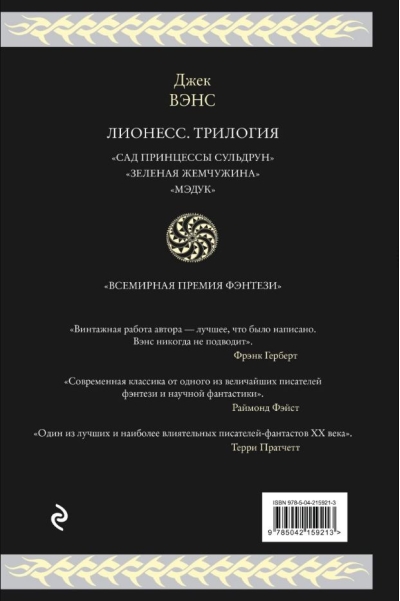 Джек
ВЭНС

ЛИОНЕСС. ТРИЛОГИЯ

«САД ПРИНЦЕССЫ СУЛЬДРУН»
«ЗЕЛЕНАЯ ЖЕМЧУЖИНА»
«МЭДУК»

«ВСЕМИРНАЯ ПРЕМИЯ ФЭНТЕЗИ»

«Винтажная работа автора — лучшее, что было написано. Вэнс никогда не подводит».
Фрэнк Герберт

«Современная классика от одного из величайших писателей фэнтези и научной фантастики».
Раймонд Фэйст

«Один из лучших и наиболее влиятельных писателей-фантастов XX века».
Терри Пратчетт

ISBN 978-5-04-215921-3
9 785042 159213 >